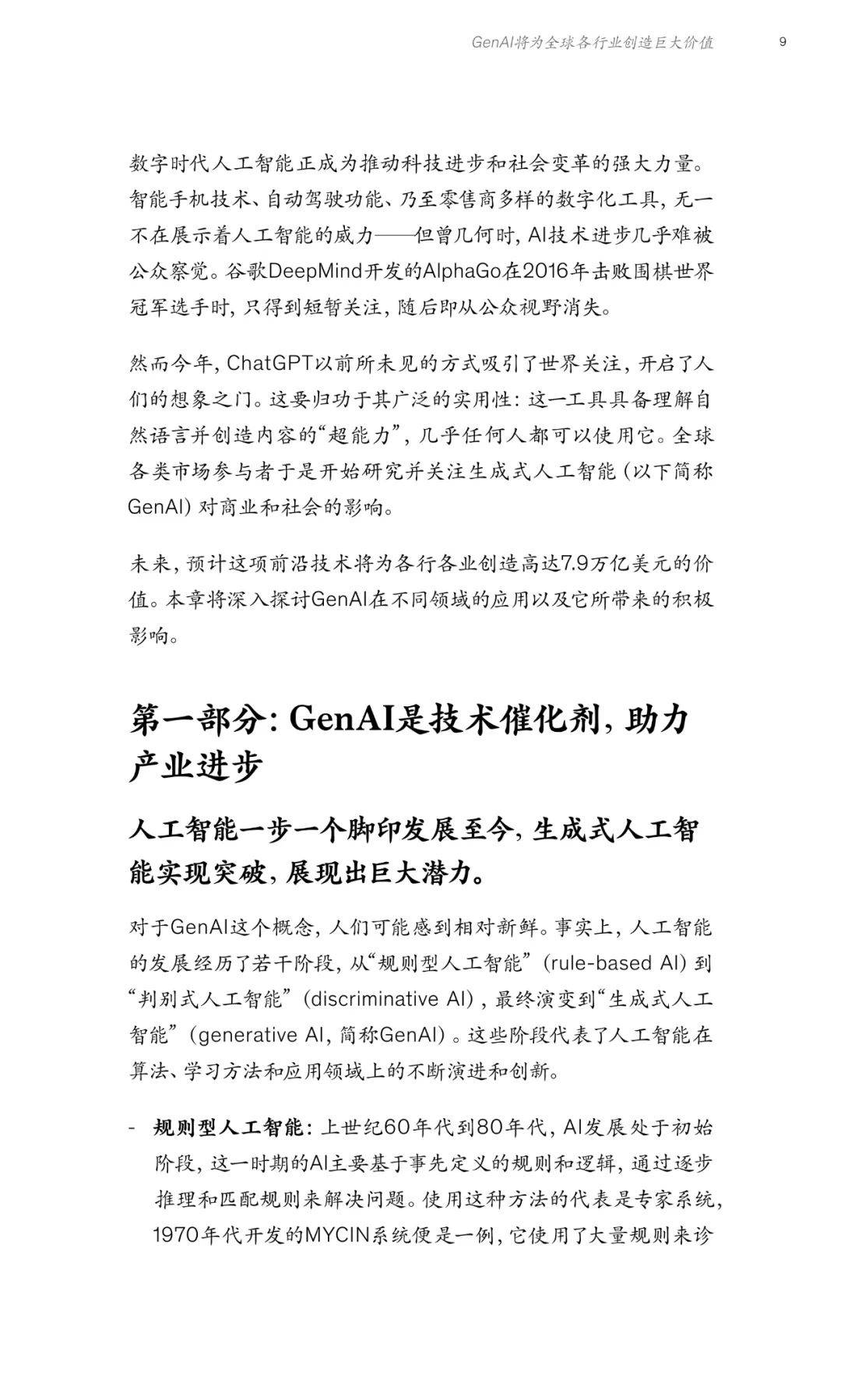 GenAI将为全球各行业创造巨大价值 9

数字时代人工智能正成为推动科技进步和社会变革的强大力量。智能手机技术、自动驾驶功能、乃至零售商多样的数字化工具，无一不在展示着人工智能的威力——但曾几何时，AI技术进步几乎难被公众察觉。谷歌DeepMind开发的AlphaGo在2016年击败围棋世界冠军选手时，只得到短暂关注，随后即从公众视野消失。

然而今年，ChatGPT以前所未见的方式吸引了世界关注，开启了人们的想象之门。这要归功于其广泛的实用性：这一工具具备理解自然语言并创造内容的“超能力”，几乎任何人都可以使用它。全球各类市场参与者于是开始研究并关注生成式人工智能（以下简称GenAI）对商业和社会的影响。

未来，预计这项前沿技术将为各行各业创造高达7.9万亿美元的价值。本章将深入探讨GenAI在不同领域的应用以及它所带来的积极影响。

第一部分：GenAI是技术催化剂，助力产业进步

人工智能一步一个脚印发展至今，生成式人工智能实现突破，展现出巨大潜力。

对于GenAI这个概念，人们可能感到相对新鲜。事实上，人工智能的发展经历了若干阶段，从“规则型人工智能”（rule-based AI）到“判别式人工智能”（discriminative AI），最终演变到“生成式人工智能”（generative AI，简称GenAI）。这些阶段代表了人工智能在算法、学习方法和应用领域上的不断演进和创新。

- 规则型人工智能：上世纪60年代到80年代，AI发展处于初始阶段，这一时期的AI主要基于事先定义的规则和逻辑，通过逐步推理和匹配规则来解决问题。使用这种方法的代表是专家系统，1970年代开发的MYCIN系统便是一例，它使用了大量规则来诊